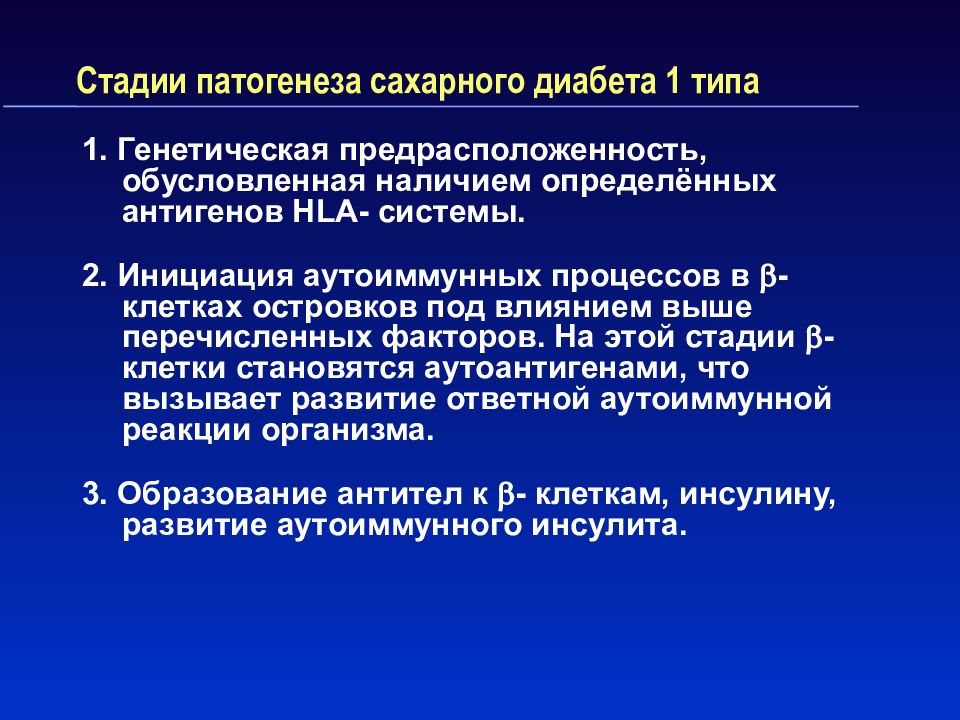 Стадии патогенеза сахарного диабета 1 типа

1. Генетическая предрасположенность, обусловленная наличием определённых антигенов HLA- системы.

2. Инициация аутоиммунных процессов в β-клетках островков под влиянием выше перечисленных факторов. На этой стадии β-клетки становятся аутоантигенами, что вызывает развитие ответной аутоиммунной реакции организма.

3. Образование антител к β- клеткам, инсулину, развитие аутоиммунного инсулита.